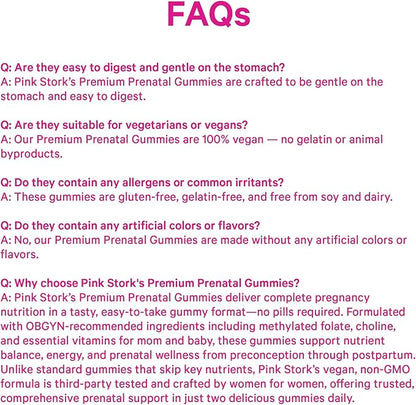 FAQs

Q: Are they easy to digest and gentle on the stomach?
A: Pink Stork's Premium Prenatal Gummies are crafted to be gentle on the stomach and easy to digest.

Q: Are they suitable for vegetarians or vegans?
A: Our Premium Prenatal Gummies are 100% vegan — no gelatin or animal byproducts.

Q: Do they contain any allergens or common irritants?
A: These gummies are gluten-free, gelatin-free, and free from soy and dairy.

Q: Do they contain any artificial colors or flavors?
A: No, our Premium Prenatal Gummies are made without any artificial colors or flavors.

Q: Why choose Pink Stork's Premium Prenatal Gummies?
A: Pink Stork's Premium Prenatal Gummies deliver complete pregnancy nutrition in a tasty, easy-to-take gummy format—no pills required. Formulated with OBGYN-recommended ingredients including methylated folate, choline, and essential vitamins for mom and baby, these gummies support nutrient balance, energy, and prenatal wellness from preconception through postpartum. Unlike standard gummies that skip key nutrients, Pink Stork's vegan, non-GMO formula is third-party tested and crafted by women for women, offering trusted, comprehensive prenatal support in just two delicious gummies daily.